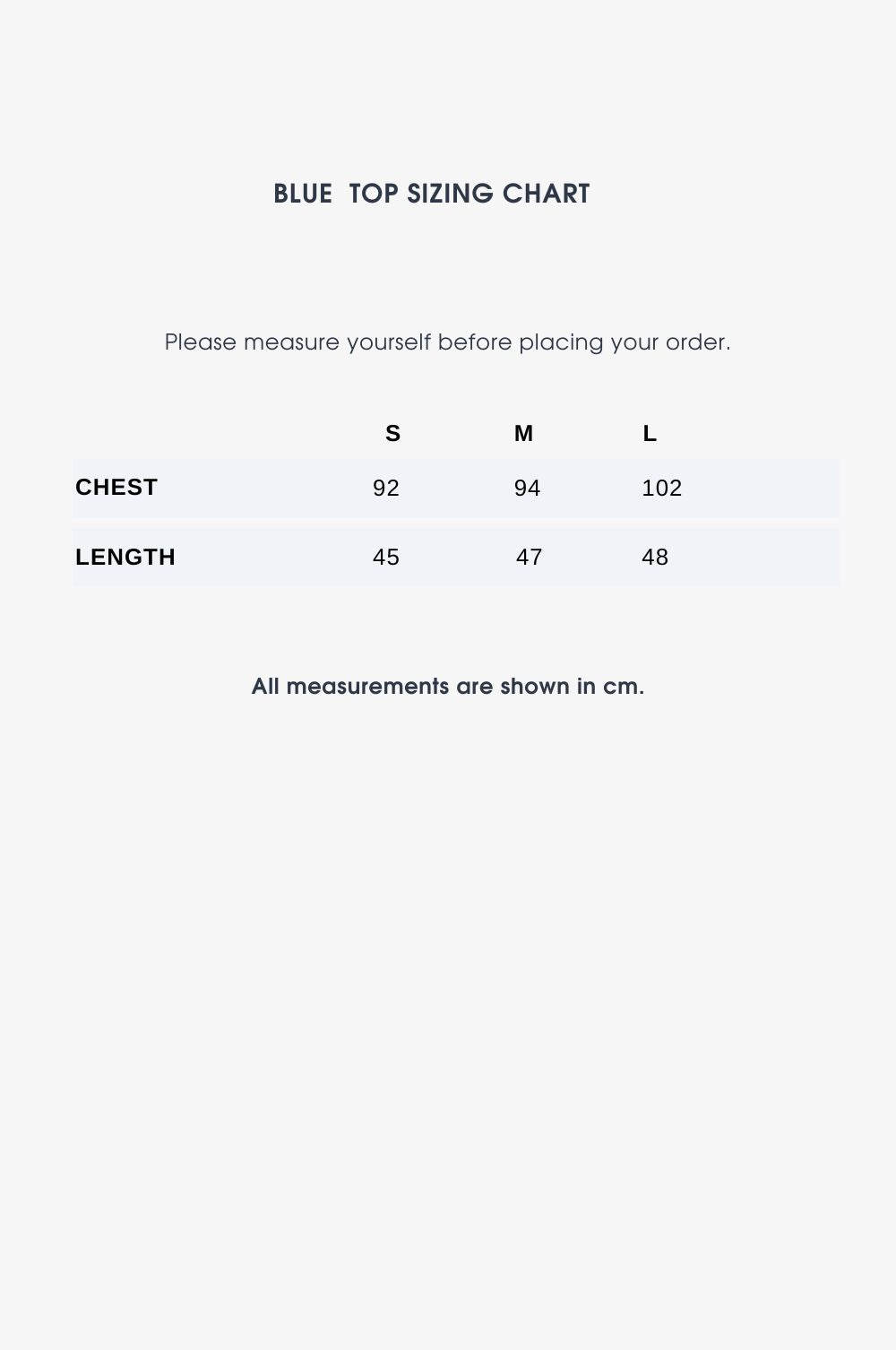 BLUE TOP SIZING CHART

Please measure yourself before placing your order.

| | S | M | L |
|---|---|---|---|
| CHEST | 92 | 94 | 102 |
| LENGTH | 45 | 47 | 48 |

All measurements are shown in cm.